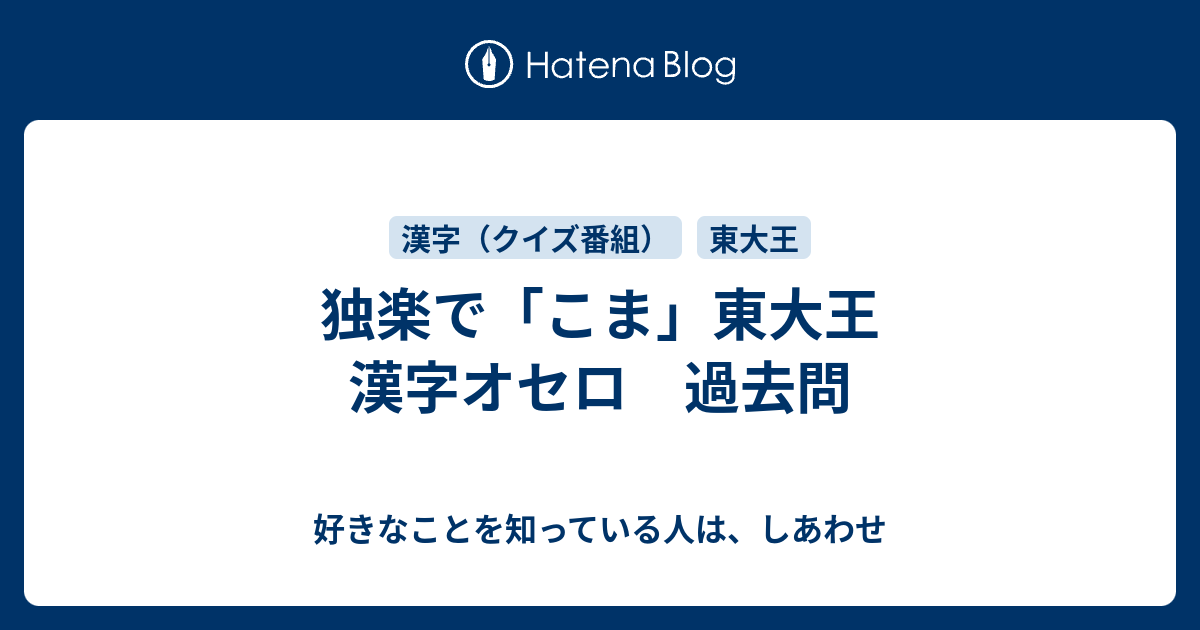 Hatena Blog

漢字（クイズ番組）

東大王

独楽で「こま」東大王
漢字オセロ　過去問

好きなことを知っている人は、しあわせ